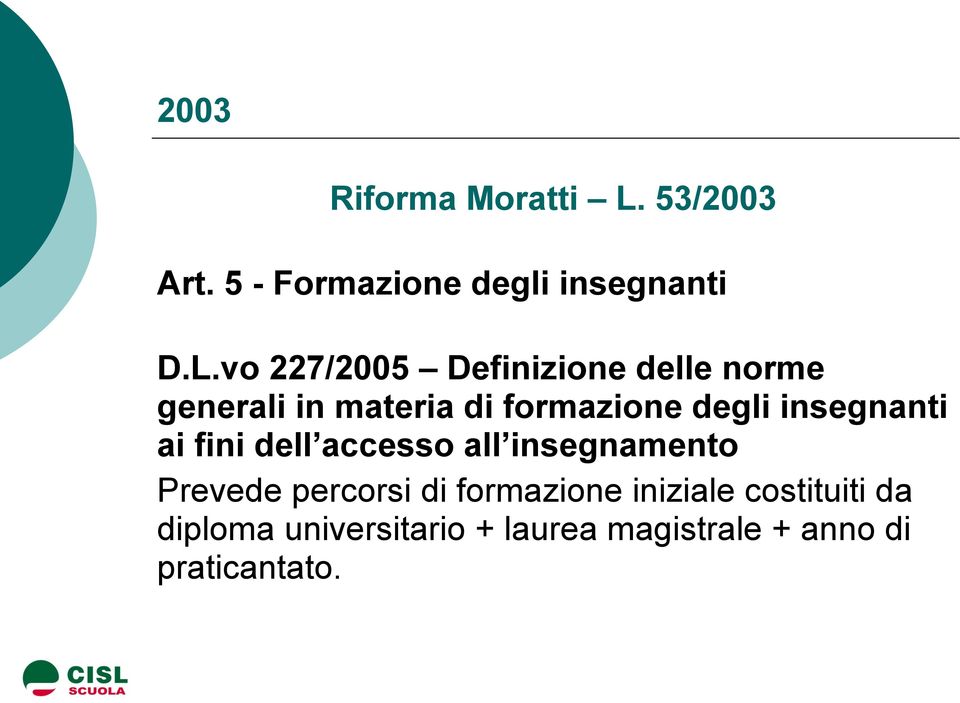 2003

Riforma Moratti – L. 53/2003

Art. 5 - Formazione degli insegnanti

D.L.vo 227/2005 – Definizione delle norme generali in materia di formazione degli insegnanti ai fini dell’accesso all’insegnamento

Prevede percorsi di formazione iniziale costituiti da diploma universitario + laurea magistrale + anno di praticantato.

CISL
SCUOLA